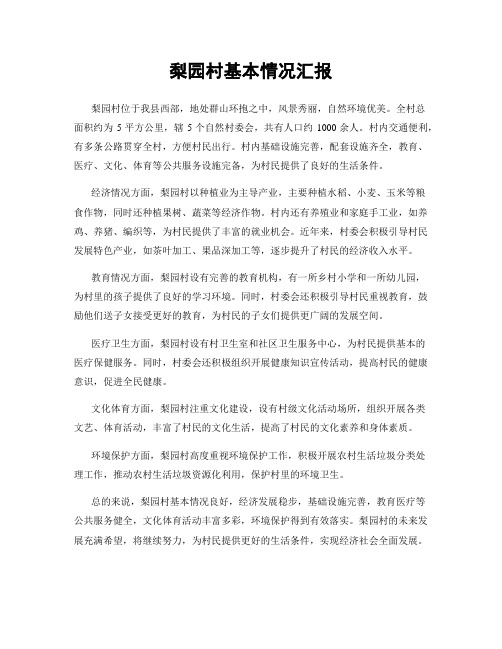 梨园村基本情况汇报

梨园村位于我县西部，地处群山环抱之中，风景秀丽，自然环境优美。全村总面积约为 5 平方公里，辖 5 个自然村委会，共有人口约 1000 余人。村内交通便利，有多条公路贯穿全村，方便村民出行。村内基础设施完善，配套设施齐全，教育、医疗、文化、体育等公共服务设施完备，为村民提供了良好的生活条件。

经济情况方面，梨园村以种植业为主导产业，主要种植水稻、小麦、玉米等粮食作物，同时还种植果树、蔬菜等经济作物。村内还有养殖业和家庭手工业，如养鸡、养猪、编织等，为村民提供了丰富的就业机会。近年来，村委会积极引导村民发展特色产业，如茶叶加工、果品深加工等，逐步提升了村民的经济收入水平。

教育情况方面，梨园村设有完善的教育机构，有一所乡村小学和一所幼儿园，为村里的孩子提供了良好的学习环境。同时，村委会还积极引导村民重视教育，鼓励他们送子女接受更好的教育，为村民的子女们提供更广阔的发展空间。

医疗卫生方面，梨园村设有村卫生室和社区卫生服务中心，为村民提供基本的医疗保健服务。同时，村委会还积极组织开展健康知识宣传活动，提高村民的健康意识，促进全民健康。

文化体育方面，梨园村注重文化建设，设有村级文化活动场所，组织开展各类文艺、体育活动，丰富了村民的文化生活，提高了村民的文化素养和身体素质。

环境保护方面，梨园村高度重视环境保护工作，积极开展农村生活垃圾分类处理工作，推动农村生活垃圾资源化利用，保护村里的环境卫生。

总的来说，梨园村基本情况良好，经济发展稳步，基础设施完善，教育医疗等公共服务健全，文化体育活动丰富多彩，环境保护得到有效落实。梨园村的未来发展充满希望，将继续努力，为村民提供更好的生活条件，实现经济社会全面发展。